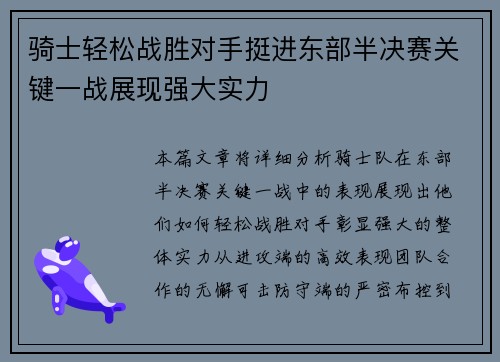 骑士轻松战胜对手挺进东部半决赛关键一战展现强大实力

本篇文章将详细分析骑士队在东部半决赛关键一战中的表现展现出他们如何轻松战胜对手彰显强大的整体实力从进攻端的高效表现团队合作的无懈可击防守端的严密布控到